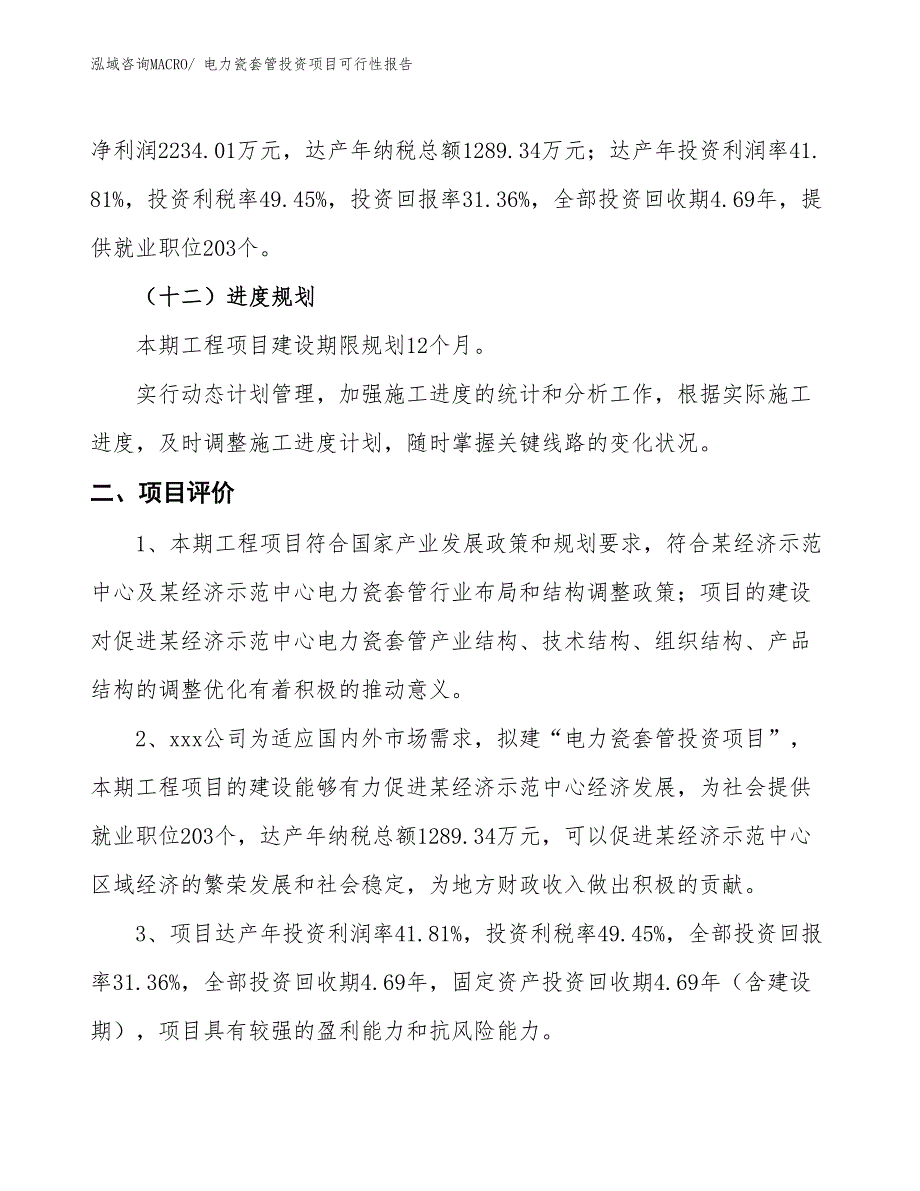 泓域咨询MACRO/ 电力瓷套管投资项目可行性报告

净利润2234.01万元，达产年纳税总额1289.34万元；达产年投资利润率41.81%，投资利税率49.45%，投资回报率31.36%，全部投资回收期4.69年，提供就业职位203个。

（十二）进度规划

本期工程项目建设期限规划12个月。

实行动态计划管理，加强施工进度的统计和分析工作，根据实际施工进度，及时调整施工进度计划，随时掌握关键线路的变化状况。

二、项目评价

1、本期工程项目符合国家产业发展政策和规划要求，符合某经济示范中心及某经济示范中心电力瓷套管行业布局和结构调整政策；项目的建设对促进某经济示范中心电力瓷套管产业结构、技术结构、组织结构、产品结构的调整优化有着积极的推动意义。

2、xxx公司为适应国内外市场需求，拟建“电力瓷套管投资项目”，本期工程项目的建设能够有力促进某经济示范中心经济发展，为社会提供就业职位203个，达产年纳税总额1289.34万元，可以促进某经济示范中心区域经济的繁荣发展和社会稳定，为地方财政收入做出积极的贡献。

3、项目达产年投资利润率41.81%，投资利税率49.45%，全部投资回报率31.36%，全部投资回收期4.69年，固定资产投资回收期4.69年（含建设期），项目具有较强的盈利能力和抗风险能力。